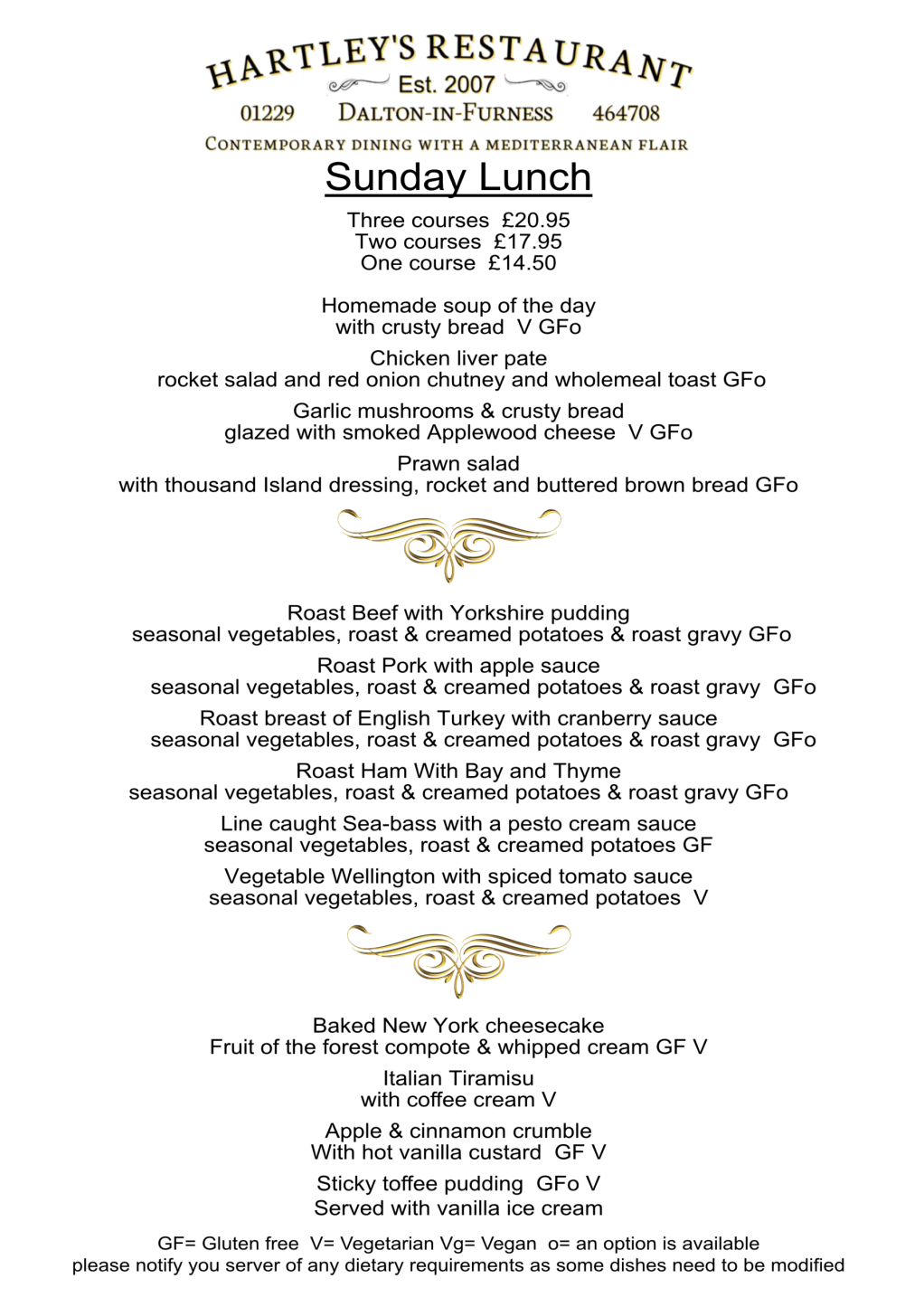 HARTLEY'S RESTAURANT
Est. 2007
01229 DALTON-IN-FURNESS 464708
CONTEMPORARY DINING WITH A MEDITERRANEAN FLAIR

Sunday Lunch

Three courses £20.95
Two courses £17.95
One course £14.50

Homemade soup of the day
with crusty bread V GFo

Chicken liver pate
rocket salad and red onion chutney and wholemeal toast GFo

Garlic mushrooms & crusty bread
glazed with smoked Applewood cheese V GFo

Prawn salad
with thousand Island dressing, rocket and buttered brown bread GFo

Roast Beef with Yorkshire pudding
seasonal vegetables, roast & creamed potatoes & roast gravy GFo

Roast Pork with apple sauce
seasonal vegetables, roast & creamed potatoes & roast gravy GFo

Roast breast of English Turkey with cranberry sauce
seasonal vegetables, roast & creamed potatoes & roast gravy GFo

Roast Ham With Bay and Thyme
seasonal vegetables, roast & creamed potatoes & roast gravy GFo

Line caught Sea-bass with a pesto cream sauce
seasonal vegetables, roast & creamed potatoes GF

Vegetable Wellington with spiced tomato sauce
seasonal vegetables, roast & creamed potatoes V

Baked New York cheesecake
Fruit of the forest compote & whipped cream GF V

Italian Tiramisu
with coffee cream V

Apple & cinnamon crumble
With hot vanilla custard GF V

Sticky toffee pudding GFo V
Served with vanilla ice cream

GF= Gluten free V= Vegetarian Vg= Vegan o= an option is available
please notify you server of any dietary requirements as some dishes need to be modified